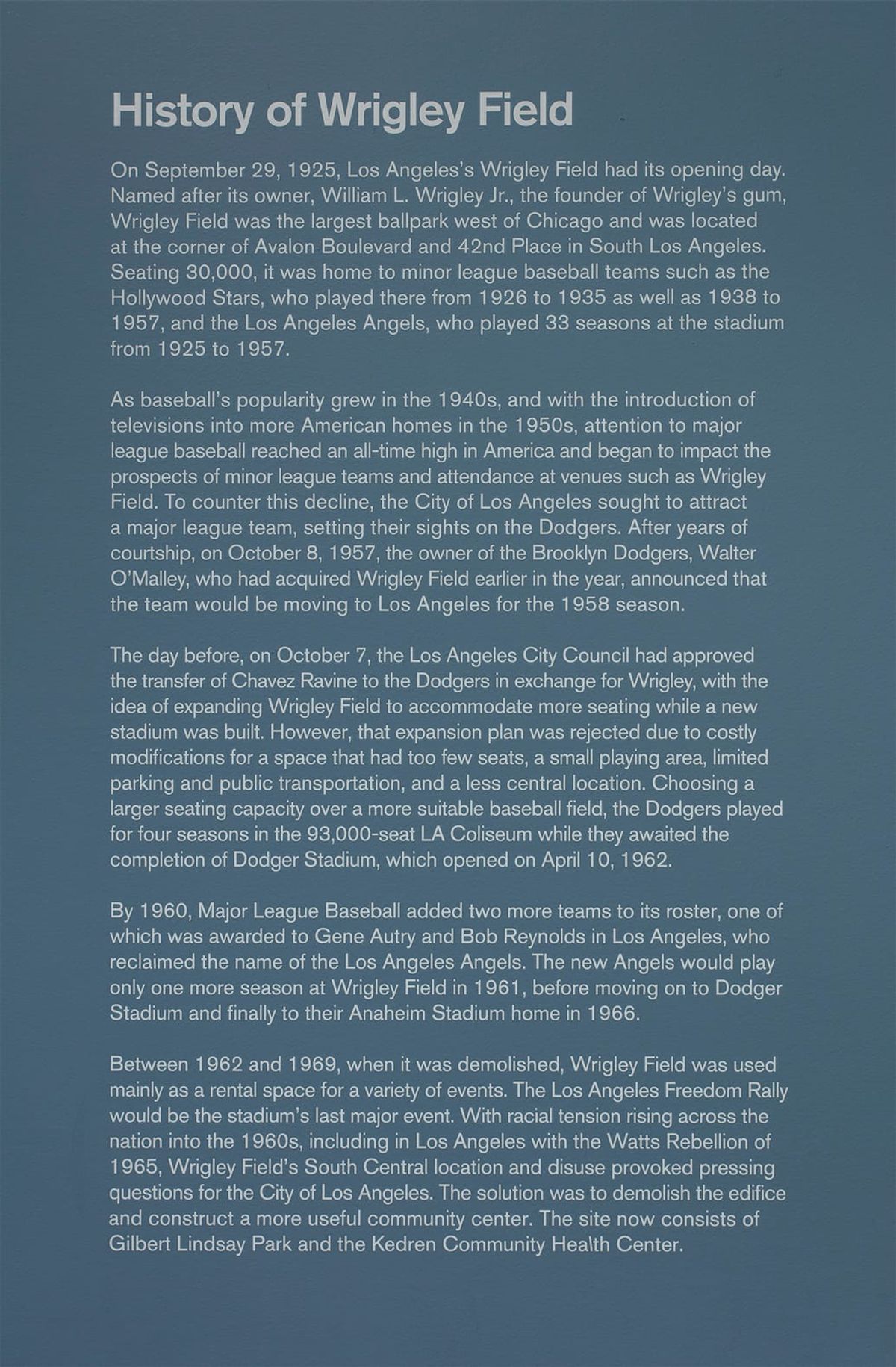 History of Wrigley Field

On September 29, 1925, Los Angeles's Wrigley Field had its opening day. Named after its owner, William L. Wrigley Jr., the founder of Wrigley's gum, Wrigley Field was the largest ballpark west of Chicago and was located at the corner of Avalon Boulevard and 42nd Place in South Los Angeles. Seating 30,000, it was home to minor league baseball teams such as the Hollywood Stars, who played there from 1926 to 1935 as well as 1938 to 1957, and the Los Angeles Angels, who played 33 seasons at the stadium from 1925 to 1957.

As baseball's popularity grew in the 1940s, and with the introduction of televisions into more American homes in the 1950s, attention to major league baseball reached an all-time high in America and began to impact the prospects of minor league teams and attendance at venues such as Wrigley Field. To counter this decline, the City of Los Angeles sought to attract a major league team, setting their sights on the Dodgers. After years of courtship, on October 8, 1957, the owner of the Brooklyn Dodgers, Walter O'Malley, who had acquired Wrigley Field earlier in the year, announced that the team would be moving to Los Angeles for the 1958 season.

The day before, on October 7, the Los Angeles City Council had approved the transfer of Chavez Ravine to the Dodgers in exchange for Wrigley, with the idea of expanding Wrigley Field to accommodate more seating while a new stadium was built. However, that expansion plan was rejected due to costly modifications for a space that had too few seats, a small playing area, limited parking and public transportation, and a less central location. Choosing a larger seating capacity over a more suitable baseball field, the Dodgers played for four seasons in the 93,000-seat LA Coliseum while they awaited the completion of Dodger Stadium, which opened on April 10, 1962.

By 1960, Major League Baseball added two more teams to its roster, one of which was awarded to Gene Autry and Bob Reynolds in Los Angeles, who reclaimed the name of the Los Angeles Angels. The new Angels would play only one more season at Wrigley Field in 1961, before moving on to Dodger Stadium and finally to their Anaheim Stadium home in 1966.

Between 1962 and 1969, when it was demolished, Wrigley Field was used mainly as a rental space for a variety of events. The Los Angeles Freedom Rally would be the stadium's last major event. With racial tension rising across the nation into the 1960s, including in Los Angeles with the Watts Rebellion of 1965, Wrigley Field's South Central location and disuse provoked pressing questions for the City of Los Angeles. The solution was to demolish the edifice and construct a more useful community center. The site now consists of Gilbert Lindsay Park and the Kedren Community Health Center.